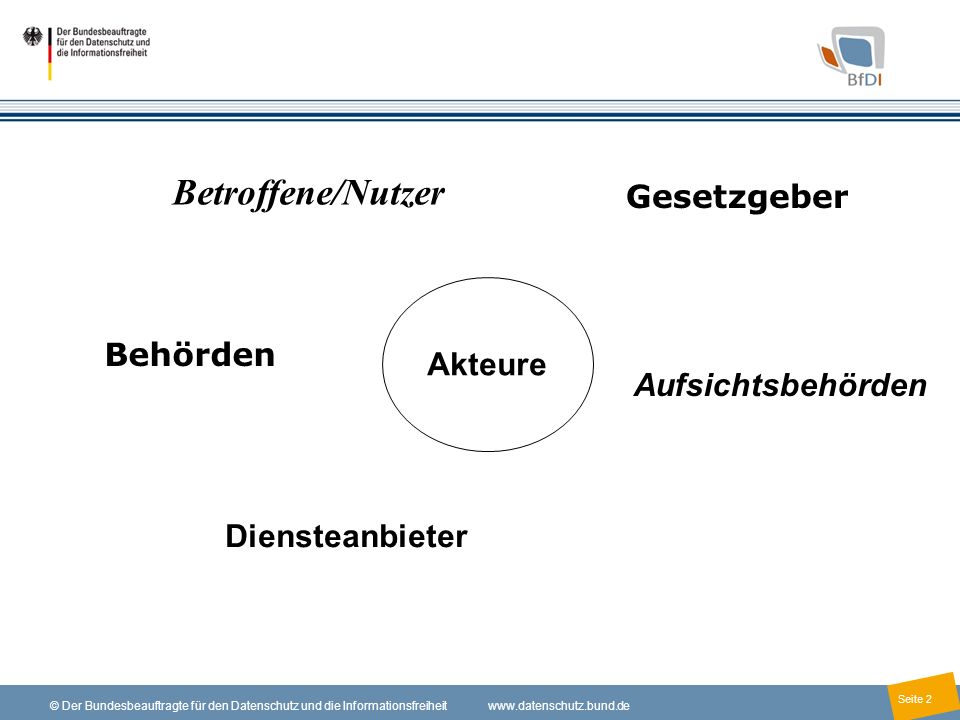 Der Bundesbeauftragte für den Datenschutz und die Informationsfreiheit

BfDI

Betroffene/Nutzer

Gesetzgeber

Behörden

Akteure

Aufsichtsbehörden

Diensteanbieter

© Der Bundesbeauftragte für den Datenschutz und die Informationsfreiheit www.datenschutz.bund.de

Seite 2